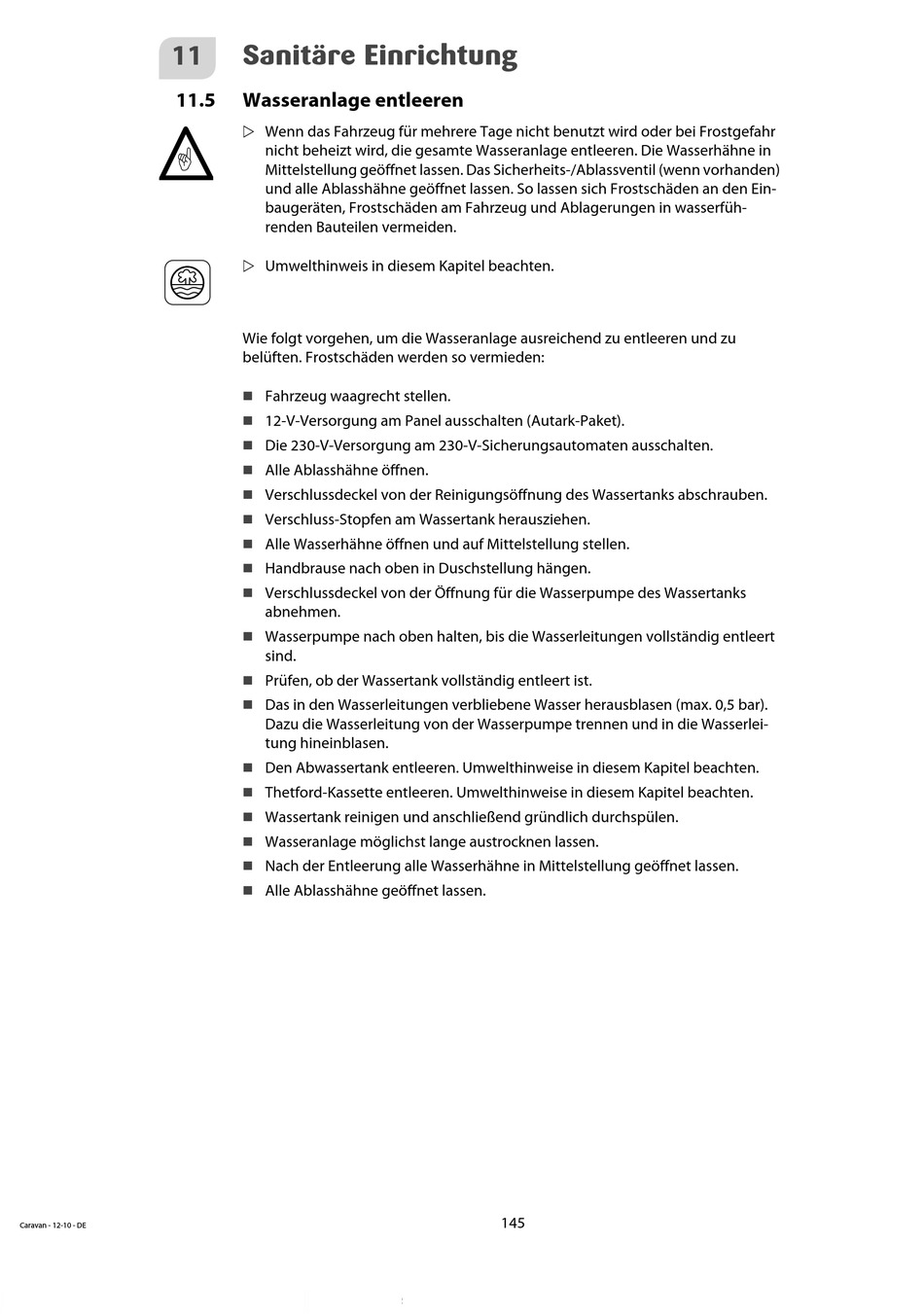 11 Sanitäre Einrichtung

11.5 Wasseranlage entleeren

▷ Wenn das Fahrzeug für mehrere Tage nicht benutzt wird oder bei Frostgefahr nicht beheizt wird, die gesamte Wasseranlage entleeren. Die Wasserhähne in Mittelstellung geöffnet lassen. Das Sicherheits-/Ablassventil (wenn vorhanden) und alle Ablasshähne geöffnet lassen. So lassen sich Frostschäden an den Einbaugeräten, Frostschäden am Fahrzeug und Ablagerungen in wasserführenden Bauteilen vermeiden.

▷ Umwelthinweis in diesem Kapitel beachten.

Wie folgt vorgehen, um die Wasseranlage ausreichend zu entleeren und zu belüften. Frostschäden werden so vermieden:

■ Fahrzeug waagrecht stellen.
■ 12-V-Versorgung am Panel ausschalten (Autark-Paket).
■ Die 230-V-Versorgung am 230-V-Sicherungsautomaten ausschalten.
■ Alle Ablasshähne öffnen.
■ Verschlussdeckel von der Reinigungsöffnung des Wassertanks abschrauben.
■ Verschluss-Stopfen am Wassertank herausziehen.
■ Alle Wasserhähne öffnen und auf Mittelstellung stellen.
■ Handbrause nach oben in Duschstellung hängen.
■ Verschlussdeckel von der Öffnung für die Wasserpumpe des Wassertanks abnehmen.
■ Wasserpumpe nach oben halten, bis die Wasserleitungen vollständig entleert sind.
■ Prüfen, ob der Wassertank vollständig entleert ist.
■ Das in den Wasserleitungen verbliebene Wasser herausblasen (max. 0,5 bar). Dazu die Wasserleitung von der Wasserpumpe trennen und in die Wasserleitung hineinblasen.
■ Den Abwassertank entleeren. Umwelthinweise in diesem Kapitel beachten.
■ Thetford-Kassette entleeren. Umwelthinweise in diesem Kapitel beachten.
■ Wassertank reinigen und anschließend gründlich durchspülen.
■ Wasseranlage möglichst lange austrocknen lassen.
■ Nach der Entleerung alle Wasserhähne in Mittelstellung geöffnet lassen.
■ Alle Ablasshähne geöffnet lassen.

Caravan - 12-10 - DE

145